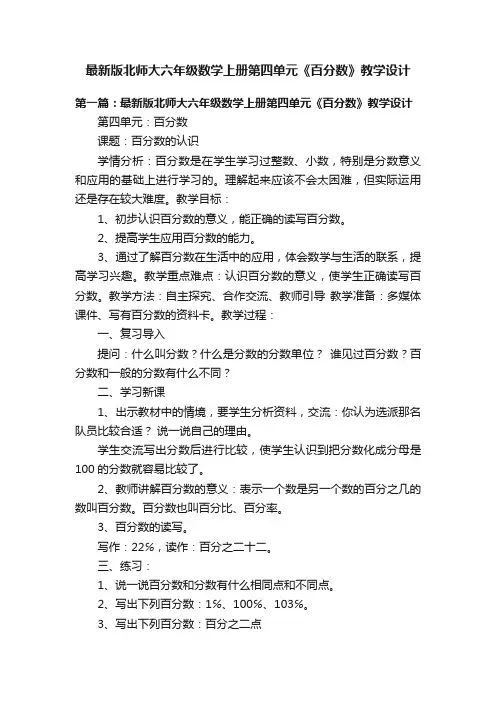 最新版北师大六年级数学上册第四单元《百分数》教学设计

第一篇：最新版北师大六年级数学上册第四单元《百分数》教学设计

第四单元：百分数

课题：百分数的认识

学情分析：百分数是在学生学习过整数、小数，特别是分数意义和应用的基础上进行学习的。理解起来应该不会太困难，但实际运用还是存在较大难度。教学目标：

1、初步认识百分数的意义，能正确的读写百分数。

2、提高学生应用百分数的能力。

3、通过了解百分数在生活中的应用，体会数学与生活的联系，提高学习兴趣。教学重点难点：认识百分数的意义，使学生正确读写百分数。教学方法：自主探究、合作交流、教师引导 教学准备：多媒体课件、写有百分数的资料卡。教学过程：

一、复习导入

提问：什么叫分数？什么是分数的分数单位？ 谁见过百分数？百分数和一般的分数有什么不同？

二、学习新课

1、出示教材中的情境，要学生分析资料，交流：你认为选派那名队员比较合适？ 说一说自己的理由。

学生交流写出分数后进行比较，使学生认识到把分数化成分母是100的分数就容易比较了。

2、教师讲解百分数的意义：表示一个数是另一个数的百分之几的数叫百分数。百分数也叫百分比、百分率。

3、百分数的读写。

写作：22%，读作：百分之二十二。

三、练习：

1、说一说百分数和分数有什么相同点和不同点。

2、写出下列百分数：1%、100%、103%。

3、写出下列百分数：百分之二点